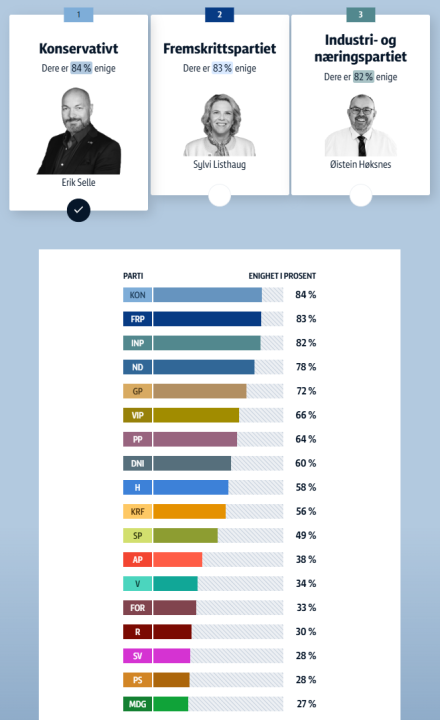 1
Konservativt
Dere er 84 % enige
Erik Selle

2
Fremskrittspartiet
Dere er 83 % enige
Sylvi Listhaug

3
Industri- og næringspartiet
Dere er 82 % enige
Øistein Høksnes

| PARTI | ENIGHET I PROSENT |
|---|---|
| KON | 84 % |
| FRP | 83 % |
| INP | 82 % |
| ND | 78 % |
| GP | 72 % |
| VIP | 66 % |
| PP | 64 % |
| DNI | 60 % |
| H | 58 % |
| KRF | 56 % |
| SP | 49 % |
| AP | 38 % |
| V | 34 % |
| FOR | 33 % |
| R | 30 % |
| SV | 28 % |
| PS | 28 % |
| MDG | 27 % |